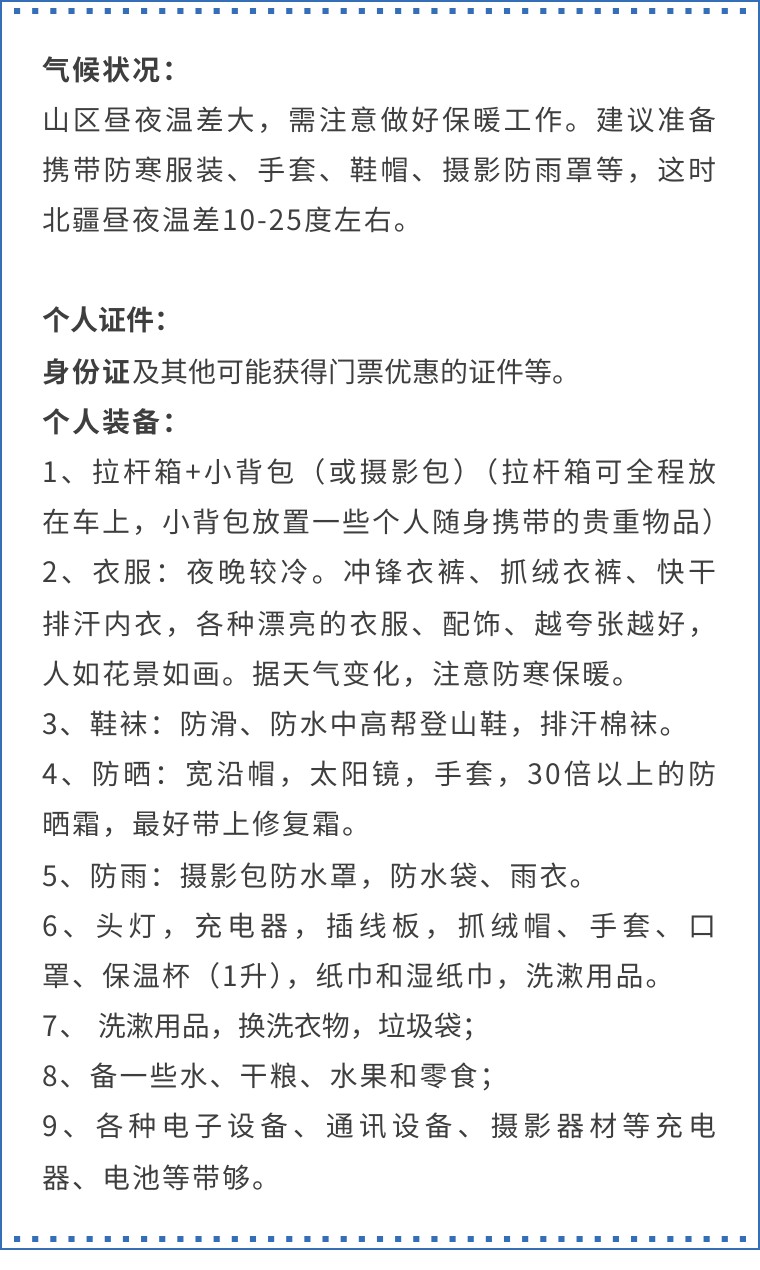 气候状况：
山区昼夜温差大，需注意做好保暖工作。建议准备携带防寒服装、手套、鞋帽、摄影防雨罩等，这时北疆昼夜温差10-25度左右。

个人证件：
身份证及其他可能获得门票优惠的证件等。
个人装备：
1、拉杆箱+小背包（或摄影包）（拉杆箱可全程放在车上，小背包放置一些个人随身携带的贵重物品）
2、衣服：夜晚较冷。冲锋衣裤、抓绒衣裤、快干排汗内衣，各种漂亮的衣服、配饰、越夸张越好，人如花景如画。据天气变化，注意防寒保暖。
3、鞋袜：防滑、防水中高帮登山鞋，排汗棉袜。
4、防晒：宽沿帽，太阳镜，手套，30倍以上的防晒霜，最好带上修复霜。
5、防雨：摄影包防水罩，防水袋、雨衣。
6、头灯，充电器，插线板，抓绒帽、手套、口罩、保温杯（1升），纸巾和湿纸巾，洗漱用品。
7、 洗漱用品，换洗衣物，垃圾袋；
8、备一些水、干粮、水果和零食；
9、各种电子设备、通讯设备、摄影器材等充电器、电池等带够。